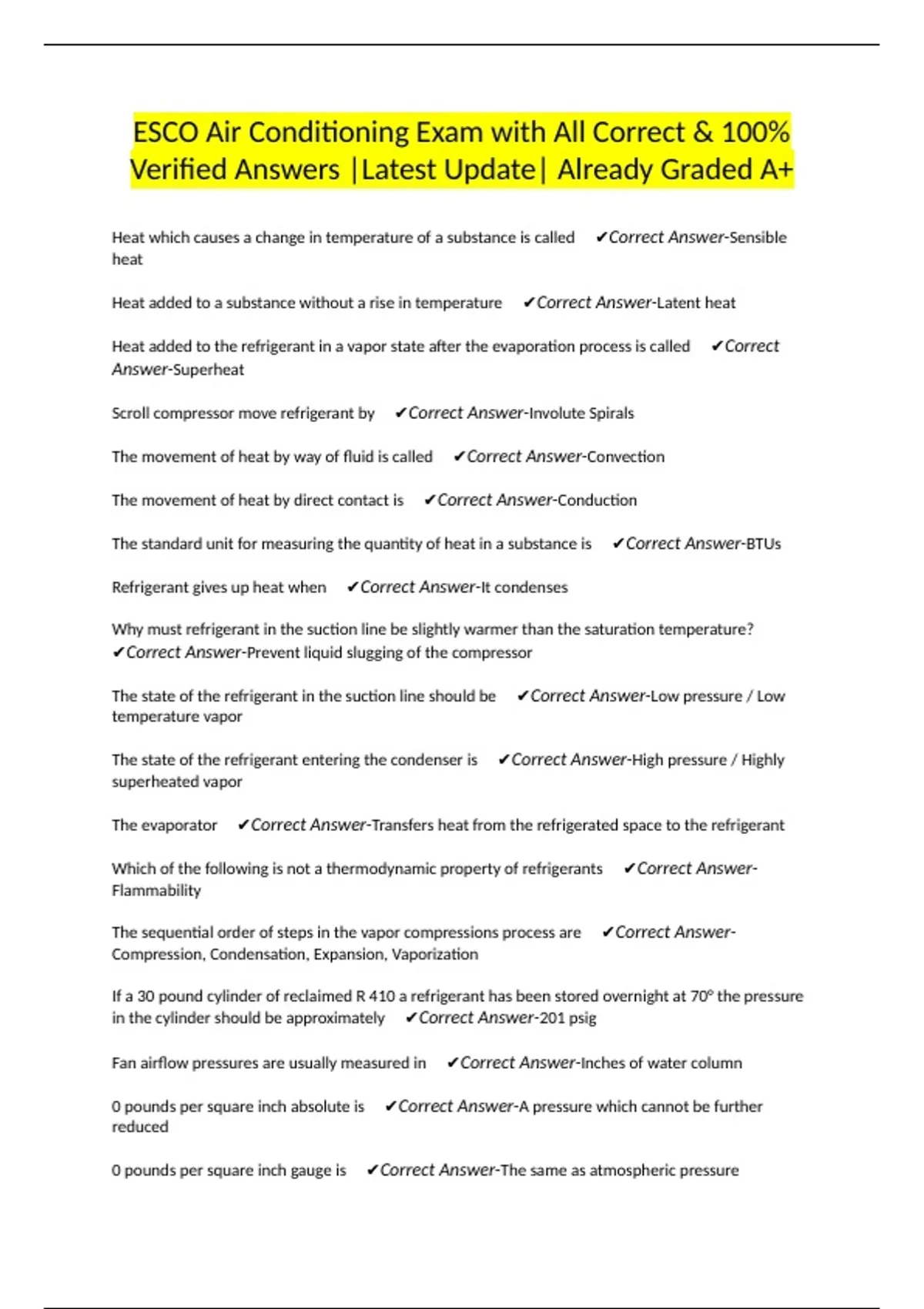 ESCO Air Conditioning Exam with All Correct & 100% Verified Answers |Latest Update| Already Graded A+

Heat which causes a change in temperature of a substance is called ✔Correct Answer-Sensible heat

Heat added to a substance without a rise in temperature ✔Correct Answer-Latent heat

Heat added to the refrigerant in a vapor state after the evaporation process is called ✔Correct Answer-Superheat

Scroll compressor move refrigerant by ✔Correct Answer-Involute Spirals

The movement of heat by way of fluid is called ✔Correct Answer-Convection

The movement of heat by direct contact is ✔Correct Answer-Conduction

The standard unit for measuring the quantity of heat in a substance is ✔Correct Answer-BTUs

Refrigerant gives up heat when ✔Correct Answer-It condenses

Why must refrigerant in the suction line be slightly warmer than the saturation temperature? ✔Correct Answer-Prevent liquid slugging of the compressor

The state of the refrigerant in the suction line should be ✔Correct Answer-Low pressure / Low temperature vapor

The state of the refrigerant entering the condenser is ✔Correct Answer-High pressure / Highly superheated vapor

The evaporator ✔Correct Answer-Transfers heat from the refrigerated space to the refrigerant

Which of the following is not a thermodynamic property of refrigerants ✔Correct Answer-Flammability

The sequential order of steps in the vapor compressions process are ✔Correct Answer-Compression, Condensation, Expansion, Vaporization

If a 30 pound cylinder of reclaimed R 410 a refrigerant has been stored overnight at 70° the pressure in the cylinder should be approximately ✔Correct Answer-201 psig

Fan airflow pressures are usually measured in ✔Correct Answer-Inches of water column

0 pounds per square inch absolute is ✔Correct Answer-A pressure which cannot be further reduced

0 pounds per square inch gauge is ✔Correct Answer-The same as atmospheric pressure